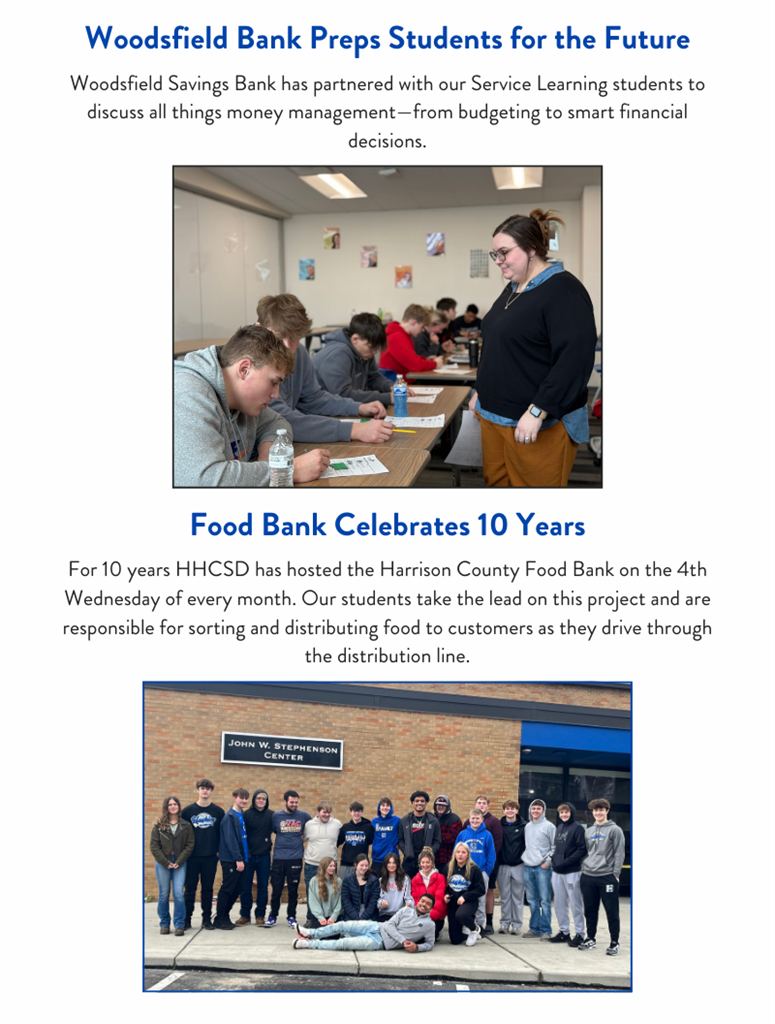 Woodsfield Bank Preps Students for the Future

Woodsfield Savings Bank has partnered with our Service Learning students to discuss all things money management—from budgeting to smart financial decisions.

Food Bank Celebrates 10 Years

For 10 years HHCSD has hosted the Harrison County Food Bank on the 4th Wednesday of every month. Our students take the lead on this project and are responsible for sorting and distributing food to customers as they drive through the distribution line.

JOHN W. STEPHENSON CENTER